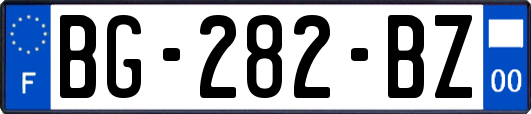 F
BG-282-BZ
00